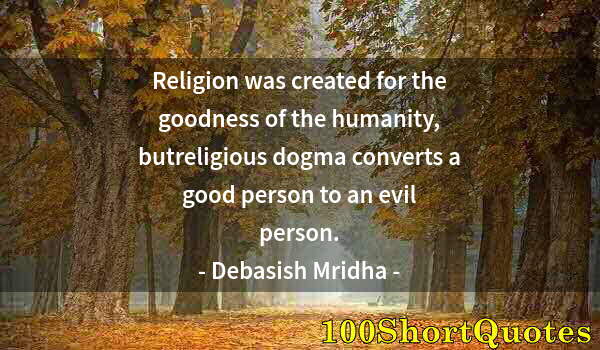 Religion was created for the goodness of the humanity, butreligious dogma converts a good person to an evil person.

- Debasish Mridha -

100ShortQuotes